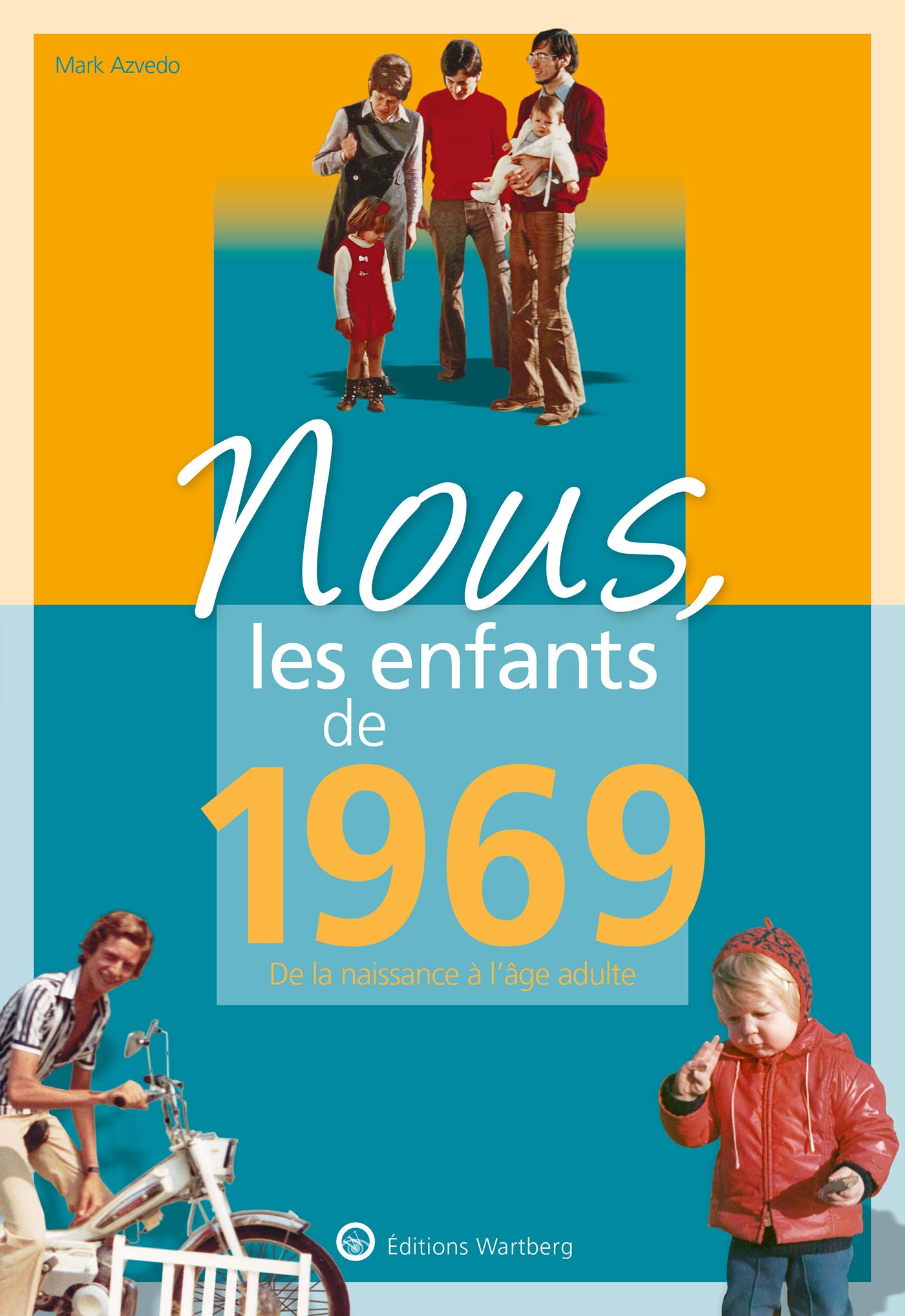 Mark Azvedo

Nous,
les enfants
de
1969

De la naissance à l'âge adulte

Éditions Wartberg